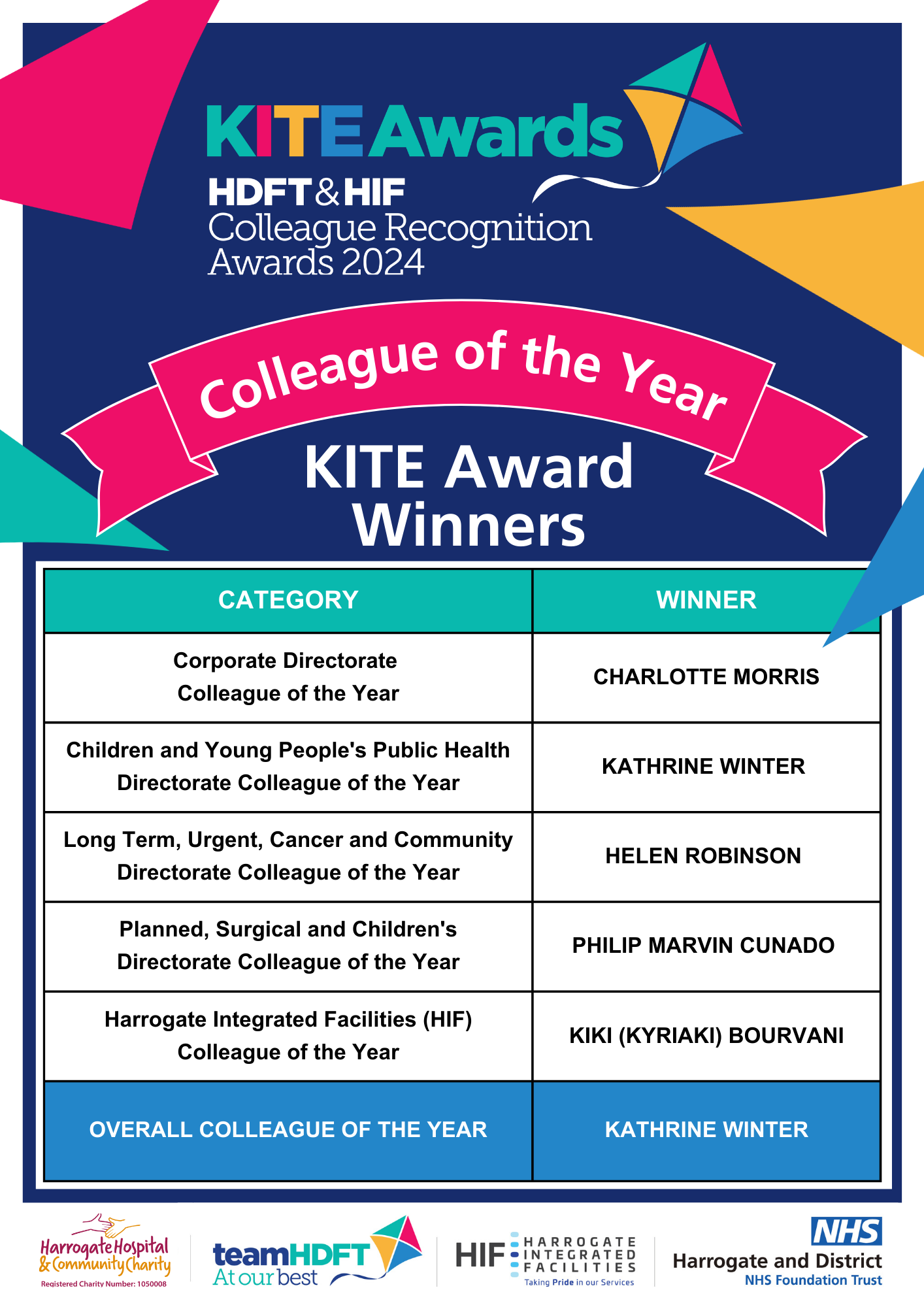 KITE Awards
HDFT & HIF
Colleague Recognition Awards 2024

Colleague of the Year

KITE Award Winners

| CATEGORY | WINNER |
|---|---|
| Corporate Directorate Colleague of the Year | CHARLOTTE MORRIS |
| Children and Young People's Public Health Directorate Colleague of the Year | KATHRINE WINTER |
| Long Term, Urgent, Cancer and Community Directorate Colleague of the Year | HELEN ROBINSON |
| Planned, Surgical and Children's Directorate Colleague of the Year | PHILIP MARVIN CUNADO |
| Harrogate Integrated Facilities (HIF) Colleague of the Year | KIKI (KYRIAKI) BOURVANI |
| OVERALL COLLEAGUE OF THE YEAR | KATHRINE WINTER |

Harrogate Hospital & Community Charity
Registered Charity Number: 1050008

teamHDFT
At our best

HIF HARROGATE INTEGRATED FACILITIES
Taking Pride in our Services

NHS
Harrogate and District
NHS Foundation Trust